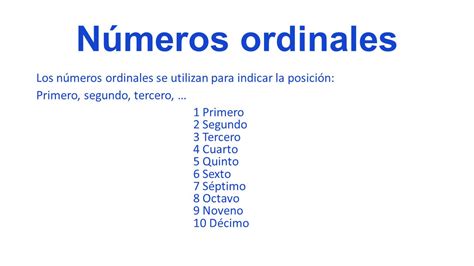 Números ordinales

Los números ordinales se utilizan para indicar la posición:
Primero, segundo, tercero, …

1 Primero
2 Segundo
3 Tercero
4 Cuarto
5 Quinto
6 Sexto
7 Séptimo
8 Octavo
9 Noveno
10 Décimo